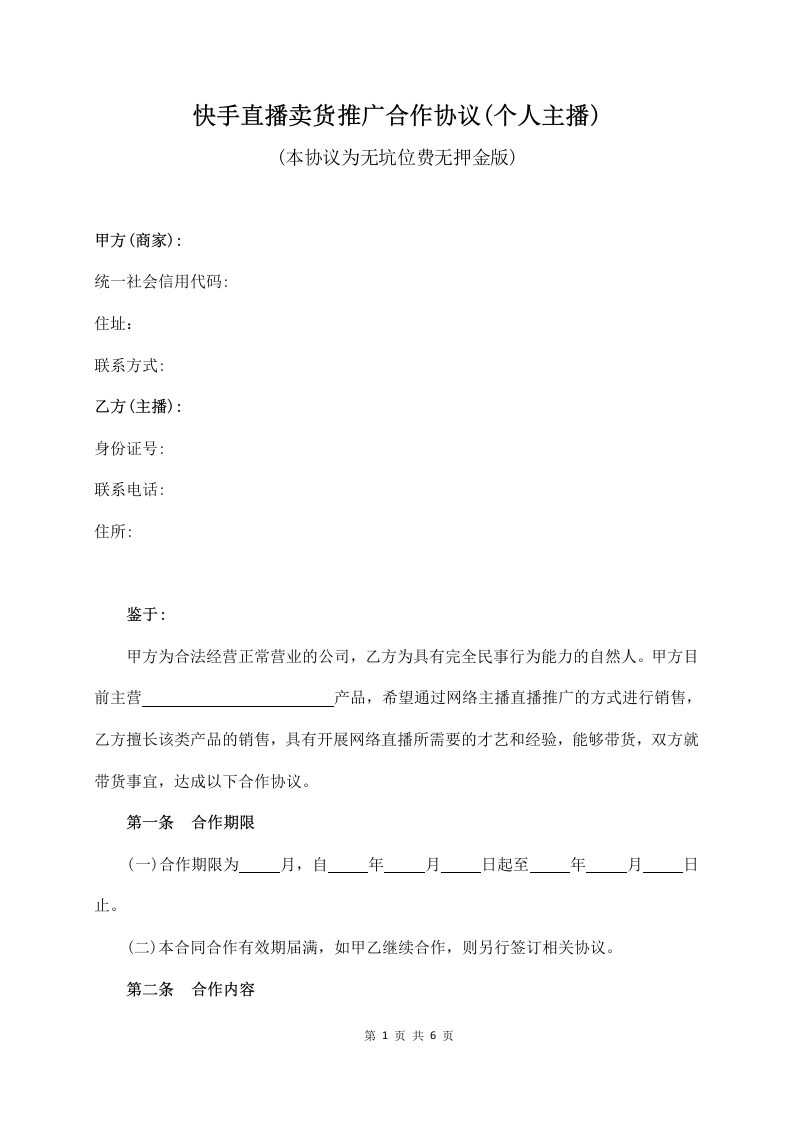 快手直播卖货推广合作协议(个人主播)

(本协议为无坑位费无押金版)

甲方(商家):

统一社会信用代码:

住址：

联系方式:

乙方(主播):

身份证号:

联系电话:

住所:

鉴于:

甲方为合法经营正常营业的公司，乙方为具有完全民事行为能力的自然人。甲方目前主营____产品，希望通过网络主播直播推广的方式进行销售，乙方擅长该类产品的销售，具有开展网络直播所需要的才艺和经验，能够带货，双方就带货事宜，达成以下合作协议。

第一条 合作期限

(一)合作期限为____月，自____年____月____日起至____年____月____日止。

(二)本合同合作有效期届满，如甲乙继续合作，则另行签订相关协议。

第二条 合作内容

第1页 共6页